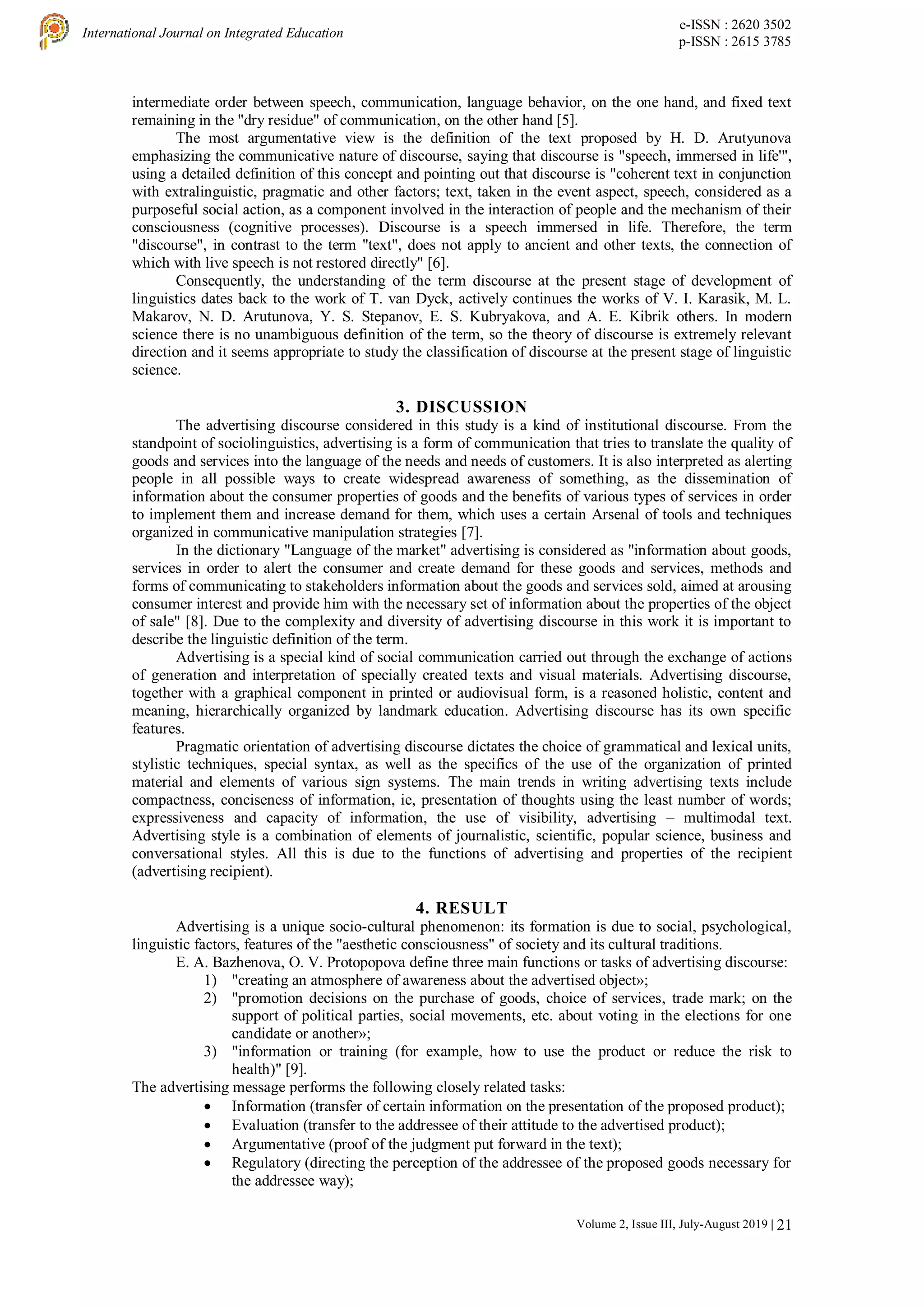 International Journal on Integrated Education

e-ISSN : 2620 3502
p-ISSN : 2615 3785

intermediate order between speech, communication, language behavior, on the one hand, and fixed text remaining in the "dry residue" of communication, on the other hand [5].

The most argumentative view is the definition of the text proposed by H. D. Arutyunova emphasizing the communicative nature of discourse, saying that discourse is "speech, immersed in life'", using a detailed definition of this concept and pointing out that discourse is "coherent text in conjunction with extralinguistic, pragmatic and other factors; text, taken in the event aspect, speech, considered as a purposeful social action, as a component involved in the interaction of people and the mechanism of their consciousness (cognitive processes). Discourse is a speech immersed in life. Therefore, the term "discourse", in contrast to the term "text", does not apply to ancient and other texts, the connection of which with live speech is not restored directly" [6].

Consequently, the understanding of the term discourse at the present stage of development of linguistics dates back to the work of T. van Dyck, actively continues the works of V. I. Karasik, M. L. Makarov, N. D. Arutunova, Y. S. Stepanov, E. S. Kubryakova, and A. E. Kibrik others. In modern science there is no unambiguous definition of the term, so the theory of discourse is extremely relevant direction and it seems appropriate to study the classification of discourse at the present stage of linguistic science.

3. DISCUSSION

The advertising discourse considered in this study is a kind of institutional discourse. From the standpoint of sociolinguistics, advertising is a form of communication that tries to translate the quality of goods and services into the language of the needs and needs of customers. It is also interpreted as alerting people in all possible ways to create widespread awareness of something, as the dissemination of information about the consumer properties of goods and the benefits of various types of services in order to implement them and increase demand for them, which uses a certain Arsenal of tools and techniques organized in communicative manipulation strategies [7].

In the dictionary "Language of the market" advertising is considered as "information about goods, services in order to alert the consumer and create demand for these goods and services, methods and forms of communicating to stakeholders information about the goods and services sold, aimed at arousing consumer interest and provide him with the necessary set of information about the properties of the object of sale" [8]. Due to the complexity and diversity of advertising discourse in this work it is important to describe the linguistic definition of the term.

Advertising is a special kind of social communication carried out through the exchange of actions of generation and interpretation of specially created texts and visual materials. Advertising discourse, together with a graphical component in printed or audiovisual form, is a reasoned holistic, content and meaning, hierarchically organized by landmark education. Advertising discourse has its own specific features.

Pragmatic orientation of advertising discourse dictates the choice of grammatical and lexical units, stylistic techniques, special syntax, as well as the specifics of the use of the organization of printed material and elements of various sign systems. The main trends in writing advertising texts include compactness, conciseness of information, ie, presentation of thoughts using the least number of words; expressiveness and capacity of information, the use of visibility, advertising – multimodal text. Advertising style is a combination of elements of journalistic, scientific, popular science, business and conversational styles. All this is due to the functions of advertising and properties of the recipient (advertising recipient).

4. RESULT

Advertising is a unique socio-cultural phenomenon: its formation is due to social, psychological, linguistic factors, features of the "aesthetic consciousness" of society and its cultural traditions.

E. A. Bazhenova, O. V. Protopopova define three main functions or tasks of advertising discourse:
1) "creating an atmosphere of awareness about the advertised object»;
2) "promotion decisions on the purchase of goods, choice of services, trade mark; on the support of political parties, social movements, etc. about voting in the elections for one candidate or another»;
3) "information or training (for example, how to use the product or reduce the risk to health)" [9].

The advertising message performs the following closely related tasks:
• Information (transfer of certain information on the presentation of the proposed product);
• Evaluation (transfer to the addressee of their attitude to the advertised product);
• Argumentative (proof of the judgment put forward in the text);
• Regulatory (directing the perception of the addressee of the proposed goods necessary for the addressee way);

Volume 2, Issue III, July-August 2019 | 21